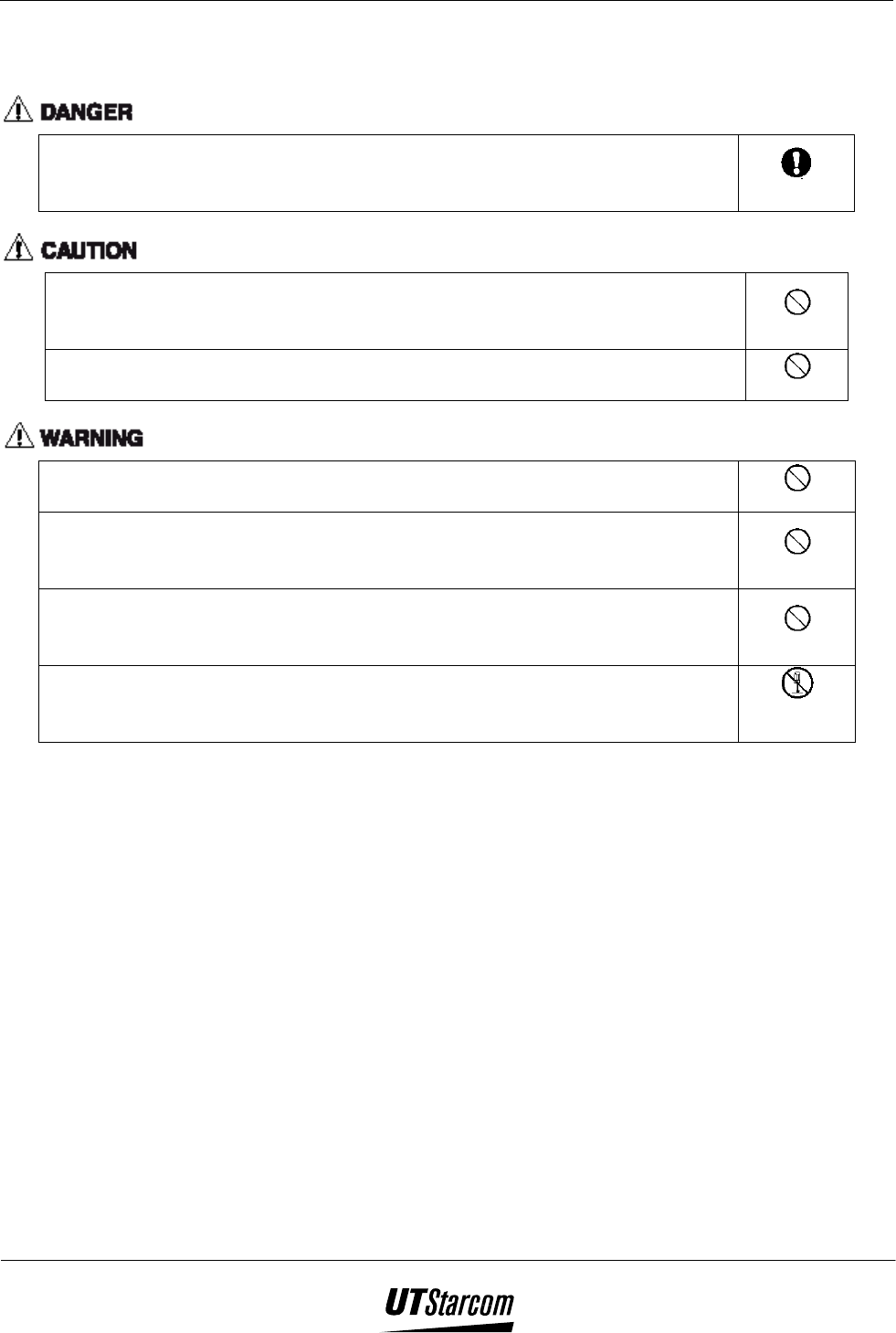 DANGER

CAUTION

WARNING

UTStarcom